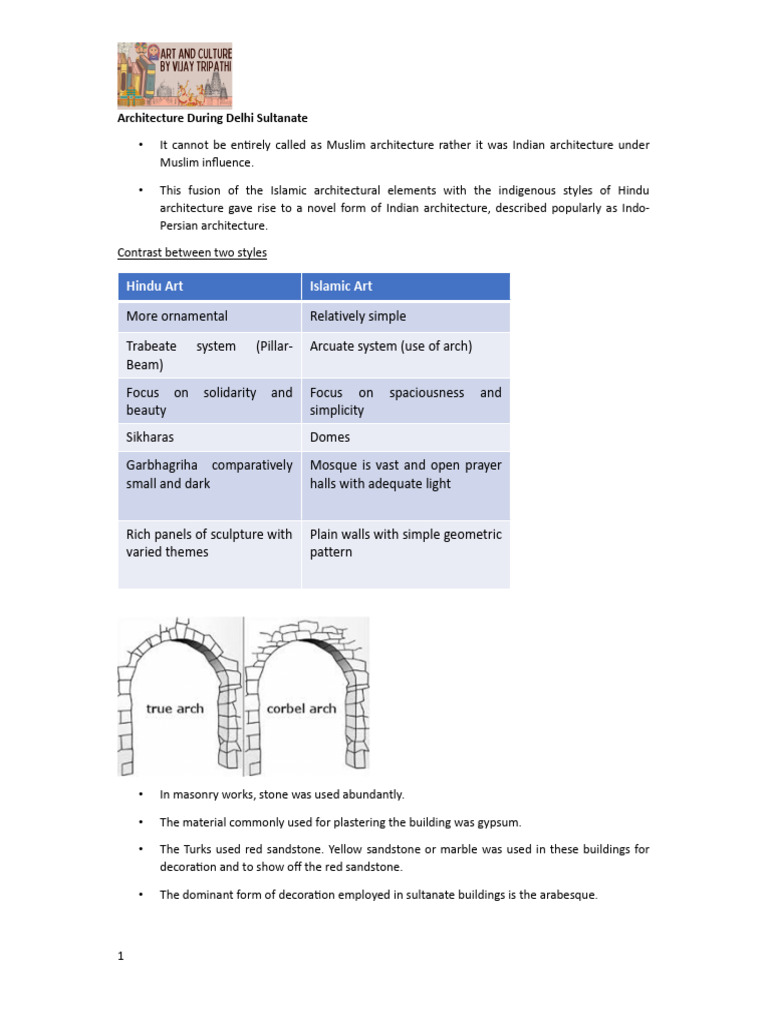 ART AND CULTURE BY VIJAY TRIPATHI

Architecture During Delhi Sultanate

• It cannot be entirely called as Muslim architecture rather it was Indian architecture under Muslim influence.

• This fusion of the Islamic architectural elements with the indigenous styles of Hindu architecture gave rise to a novel form of Indian architecture, described popularly as Indo-Persian architecture.

Contrast between two styles

| Hindu Art | Islamic Art |
|---|---|
| More ornamental | Relatively simple |
| Trabeate system (Pillar-Beam) | Arcuate system (use of arch) |
| Focus on solidarity and beauty | Focus on spaciousness and simplicity |
| Sikharas | Domes |
| Garbhagriha comparatively small and dark | Mosque is vast and open prayer halls with adequate light |
| Rich panels of sculpture with varied themes | Plain walls with simple geometric pattern |

true arch
corbel arch

• In masonry works, stone was used abundantly.

• The material commonly used for plastering the building was gypsum.

• The Turks used red sandstone. Yellow sandstone or marble was used in these buildings for decoration and to show off the red sandstone.

• The dominant form of decoration employed in sultanate buildings is the arabesque.

1